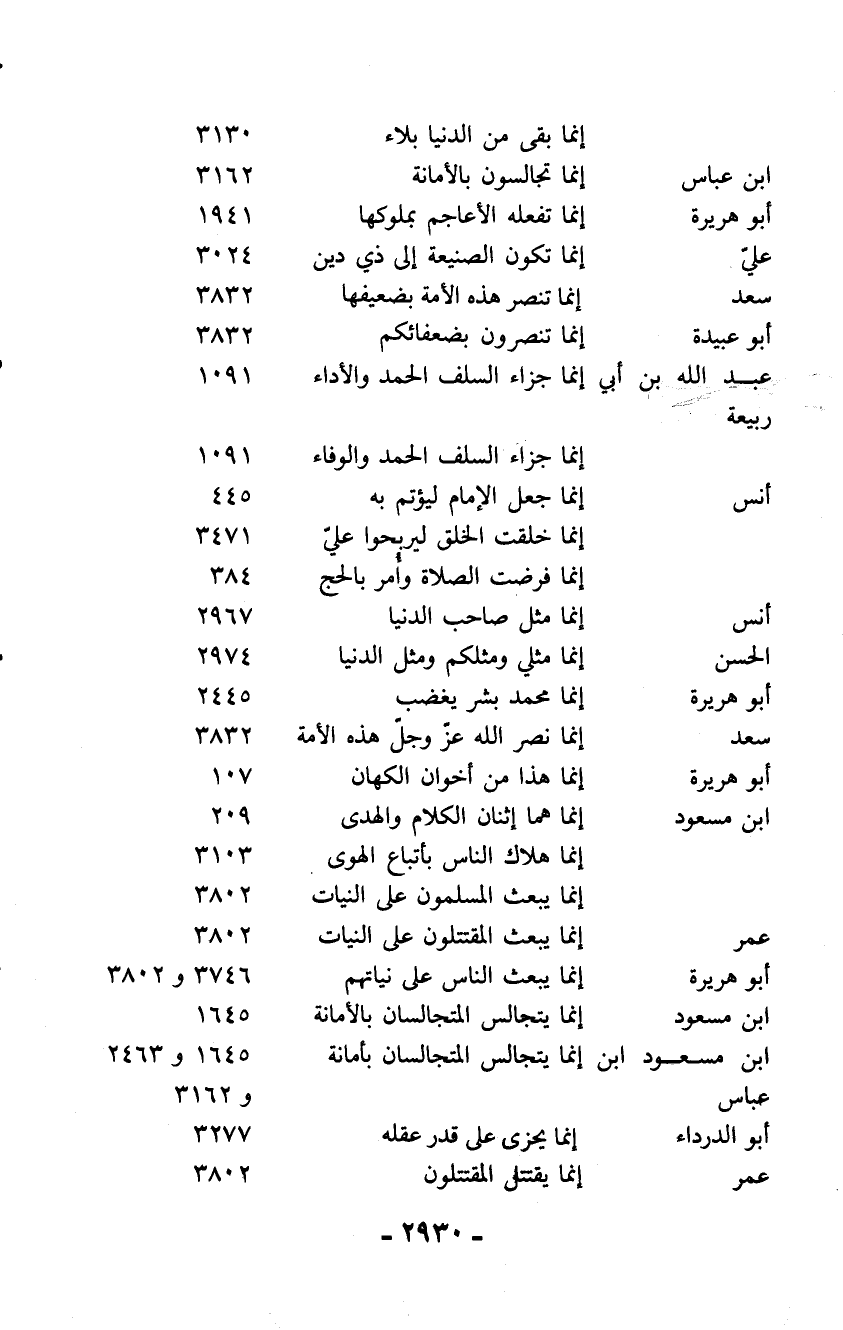 | | | |
|---|---|---|
| | إنما بقى من الدنيا بلاء | ٣١٣٠ |
| ابن عباس | إنما تجالسون بالأمانة | ٣١٦٢ |
| أبو هريرة | إنما تفعله الأعاجم بملوكها | ١٩٤١ |
| عليّ | إنما تكون الصنيعة إلى ذي دين | ٣٠٢٤ |
| سعد | إنما تنصر هذه الأمة بضعيفها | ٣٨٣٢ |
| أبو عبيدة | إنما تنصرون بضعفائكم | ٣٨٣٢ |
| عبد الله بن أبي ربيعة | إنما جزاء السلف الحمد والأداء | ١٠٩١ |
| | إنما جزاء السلف الحمد والوفاء | ١٠٩١ |
| أنس | إنما جعل الإمام ليؤتم به | ٤٤٥ |
| | إنما خلقت الخلق ليربحوا عليّ | ٣٤٧١ |
| | إنما فرضت الصلاة وأمر بالحج | ٣٨٤ |
| أنس | إنما مثل صاحب الدنيا | ٢٩٦٧ |
| الحسن | إنما مثلي ومثلكم ومثل الدنيا | ٢٩٧٤ |
| أبو هريرة | إنما محمد بشر يغضب | ٢٤٤٥ |
| سعد | إنما نصر الله عزّ وجلّ هذه الأمة | ٣٨٣٢ |
| أبو هريرة | إنما هذا من أخوان الكهان | ١٠٧ |
| ابن مسعود | إنما هما إثنان الكلام والهدى | ٢٠٩ |
| | إنما هلاك الناس بأتباع الهوى | ٣١٠٣ |
| | إنما يبعث المسلمون على النيات | ٣٨٠٢ |
| عمر | إنما يبعث المقتتلون على النيات | ٣٨٠٢ |
| أبو هريرة | إنما يبعث الناس على نياتهم | ٣٧٤٦ و ٣٨٠٢ |
| ابن مسعود | إنما يتجالس المتجالسان بالأمانة | ١٦٤٥ |
| ابن مسعود ابن عباس | إنما يتجالس المتجالسان بأمانة | ١٦٤٥ و ٢٤٦٣ و ٣١٦٢ |
| أبو الدرداء | إنما يجزى على قدر عقله | ٣٢٧٧ |
| عمر | إنما يقتتل المقتتلون | ٣٨٠٢ |

- ٢٩٣٠ -